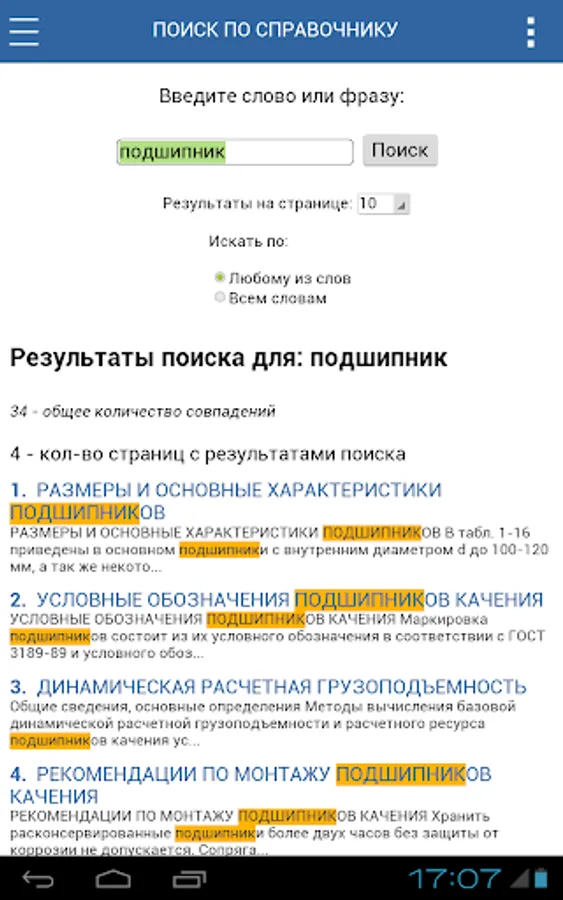 ПОИСК ПО СПРАВОЧНИКУ

Введите слово или фразу:

подшипник Поиск

Результаты на странице: 10

Искать по:

Любому из слов
Всем словам

Результаты поиска для: подшипник

34 - общее количество совпадений

4 - кол-во страниц с результатами поиска

1. РАЗМЕРЫ И ОСНОВНЫЕ ХАРАКТЕРИСТИКИ ПОДШИПНИКОВ
РАЗМЕРЫ И ОСНОВНЫЕ ХАРАКТЕРИСТИКИ ПОДШИПНИКОВ В табл. 1-16 приведены в основном подшипники с внутренним диаметром d до 100-120 мм, а так же некото...

2. УСЛОВНЫЕ ОБОЗНАЧЕНИЯ ПОДШИПНИКОВ КАЧЕНИЯ
УСЛОВНЫЕ ОБОЗНАЧЕНИЯ ПОДШИПНИКОВ КАЧЕНИЯ Маркировка подшипников состоит из их условного обозначения в соответствии с ГОСТ 3189-89 и условного обоз...

3. ДИНАМИЧЕСКАЯ РАСЧЕТНАЯ ГРУЗОПОДЪЕМНОСТЬ
Общие сведения, основные определения Методы вычисления базовой динамической расчетной грузоподъемности и расчетного ресурса подшипников качения ус...

4. РЕКОМЕНДАЦИИ ПО МОНТАЖУ ПОДШИПНИКОВ КАЧЕНИЯ
РЕКОМЕНДАЦИИ ПО МОНТАЖУ ПОДШИПНИКОВ КАЧЕНИЯ Хранить расконсервированные подшипники более двух часов без защиты от коррозии не допускается. Сопряга...

17:07